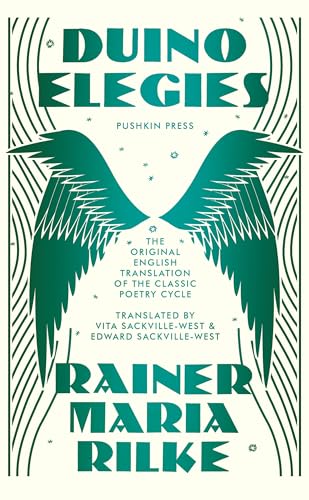 DUINO ELEGIES

PUSHKIN PRESS

THE ORIGINAL ENGLISH TRANSLATION OF THE CLASSIC POETRY CYCLE

TRANSLATED BY VITA SACKVILLE-WEST & EDWARD SACKVILLE-WEST

RAINER MARIA RILKE